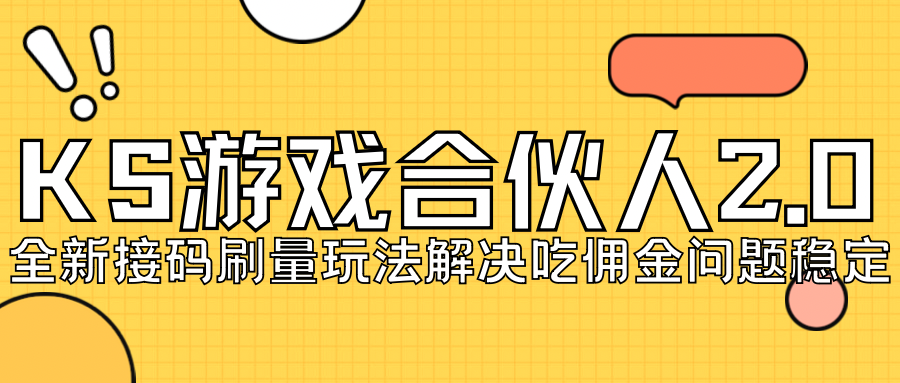 KS游戏合伙人2.0
全新接码刷量玩法解决吃佣金问题稳定